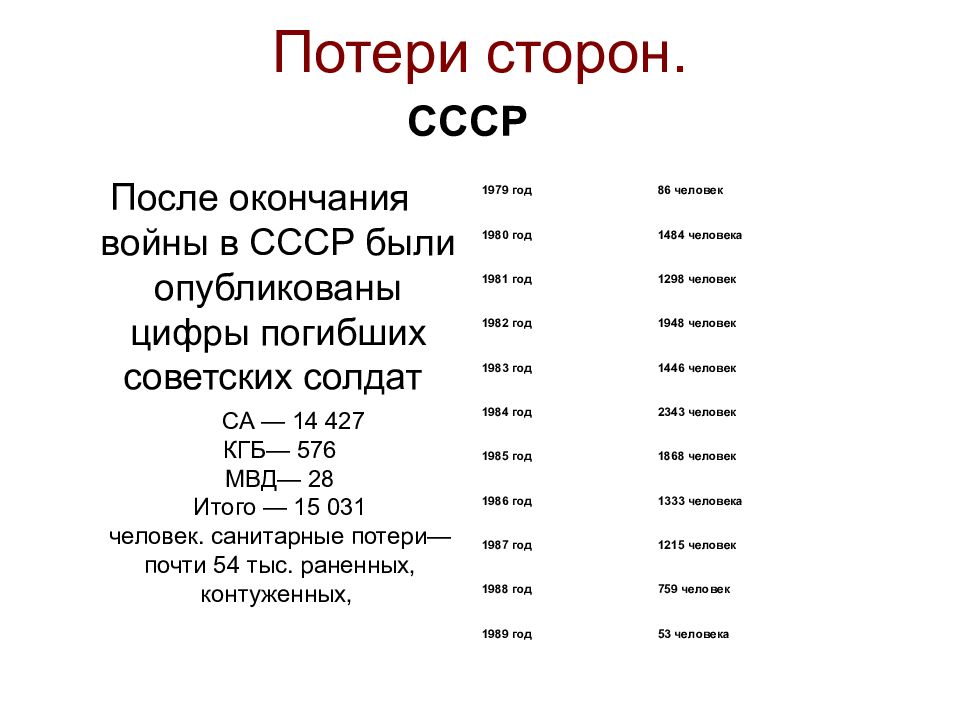 Потери сторон.

СССР

После окончания войны в СССР были опубликованы цифры погибших советских солдат

СА — 14 427
КГБ— 576
МВД— 28
Итого — 15 031 человек. санитарные потери— почти 54 тыс. раненных, контуженных,

| | |
|---|---|
| 1979 год | 86 человек |
| 1980 год | 1484 человека |
| 1981 год | 1298 человек |
| 1982 год | 1948 человек |
| 1983 год | 1446 человек |
| 1984 год | 2343 человек |
| 1985 год | 1868 человек |
| 1986 год | 1333 человека |
| 1987 год | 1215 человек |
| 1988 год | 759 человек |
| 1989 год | 53 человека |